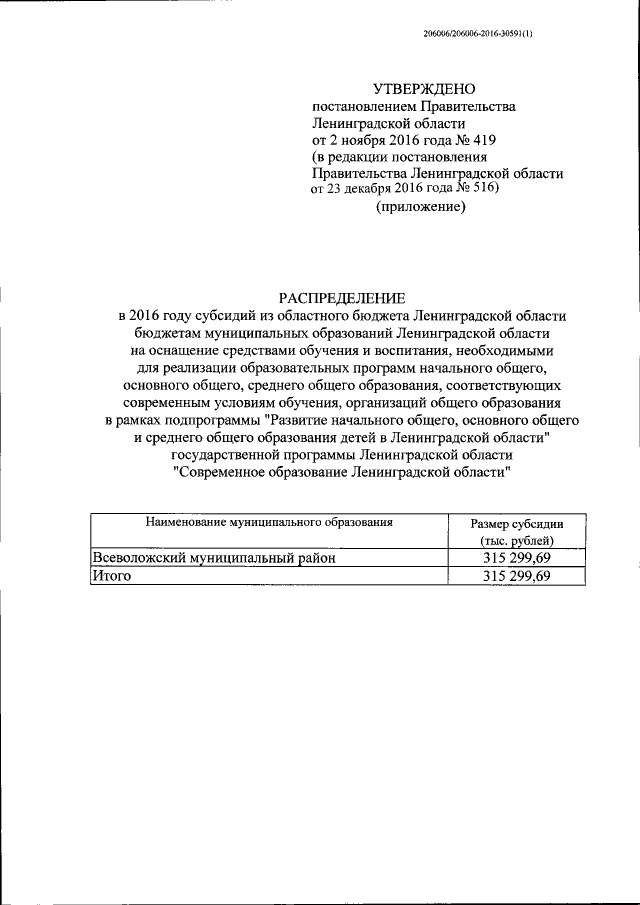 206006/206006-2016-30591(1)

УТВЕРЖДЕНО
постановлением Правительства
Ленинградской области
от 2 ноября 2016 года № 419
(в редакции постановления
Правительства Ленинградской области
от 23 декабря 2016 года № 516)
(приложение)

РАСПРЕДЕЛЕНИЕ
в 2016 году субсидий из областного бюджета Ленинградской области бюджетам муниципальных образований Ленинградской области на оснащение средствами обучения и воспитания, необходимыми для реализации образовательных программ начального общего, основного общего, среднего общего образования, соответствующих современным условиям обучения, организаций общего образования в рамках подпрограммы "Развитие начального общего, основного общего и среднего общего образования детей в Ленинградской области" государственной программы Ленинградской области "Современное образование Ленинградской области"

| Наименование муниципального образования | Размер субсидии (тыс. рублей) |
|---|---|
| Всеволожский муниципальный район | 315 299,69 |
| Итого | 315 299,69 |